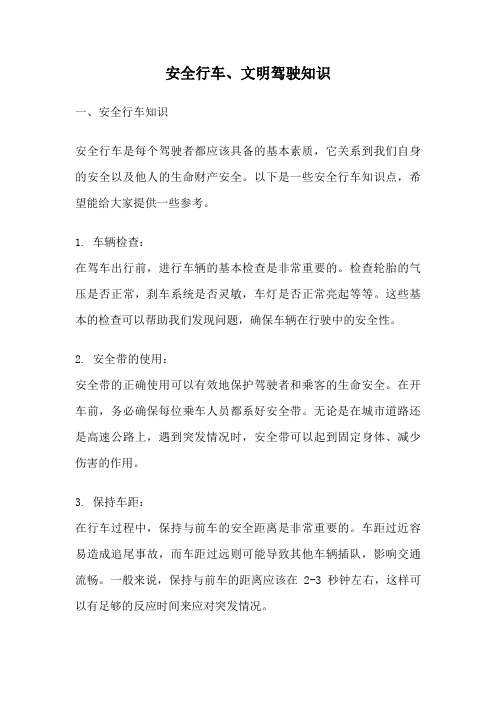 安全行车、文明驾驶知识

一、安全行车知识

安全行车是每个驾驶者都应该具备的基本素质，它关系到我们自身的安全以及他人的生命财产安全。以下是一些安全行车知识点，希望能给大家提供一些参考。

1. 车辆检查：
在驾车出行前，进行车辆的基本检查是非常重要的。检查轮胎的气压是否正常，刹车系统是否灵敏，车灯是否正常亮起等等。这些基本的检查可以帮助我们发现问题，确保车辆在行驶中的安全性。

2. 安全带的使用：
安全带的正确使用可以有效地保护驾驶者和乘客的生命安全。在开车前，务必确保每位乘车人员都系好安全带。无论是在城市道路还是高速公路上，遇到突发情况时，安全带可以起到固定身体、减少伤害的作用。

3. 保持车距：
在行车过程中，保持与前车的安全距离是非常重要的。车距过近容易造成追尾事故，而车距过远则可能导致其他车辆插队，影响交通流畅。一般来说，保持与前车的距离应该在 2-3 秒钟左右，这样可以有足够的反应时间来应对突发情况。